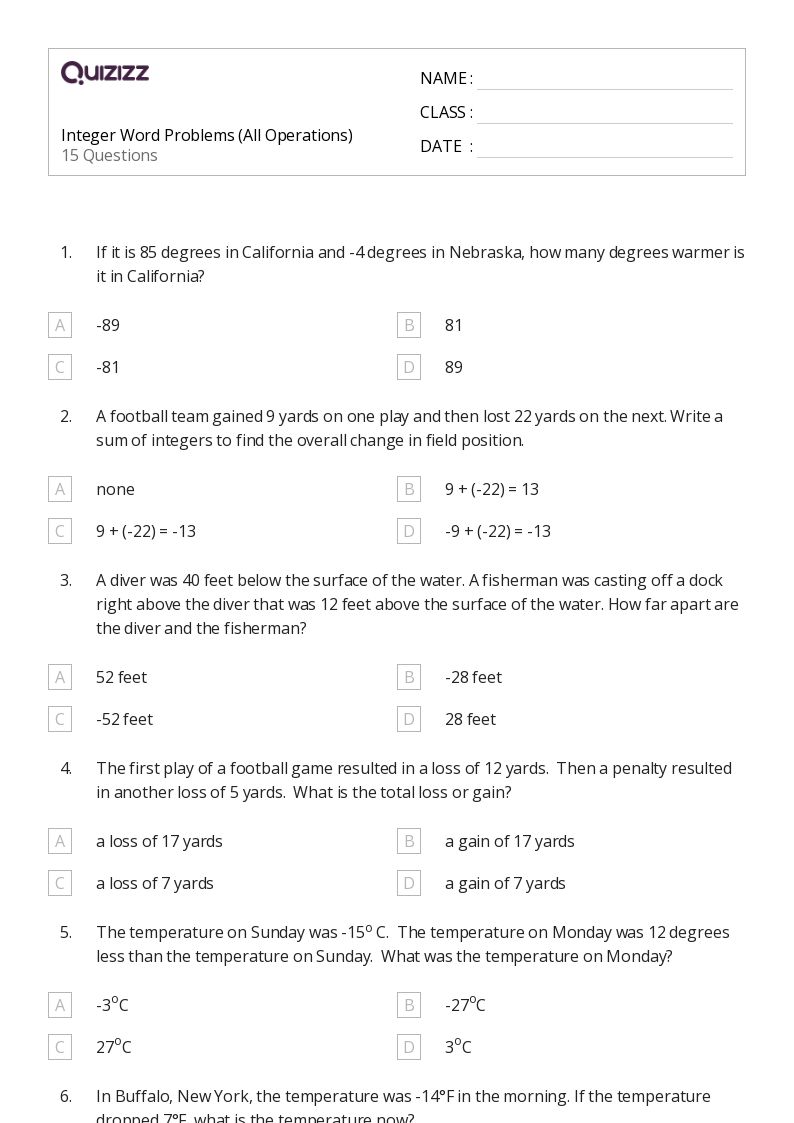 QUIZIZZ

Integer Word Problems (All Operations)
15 Questions

NAME :
CLASS :
DATE :

1. If it is 85 degrees in California and -4 degrees in Nebraska, how many degrees warmer is it in California?

A -89
B 81
C -81
D 89

2. A football team gained 9 yards on one play and then lost 22 yards on the next. Write a sum of integers to find the overall change in field position.

A none
B 9 + (-22) = 13
C 9 + (-22) = -13
D -9 + (-22) = -13

3. A diver was 40 feet below the surface of the water. A fisherman was casting off a dock right above the diver that was 12 feet above the surface of the water. How far apart are the diver and the fisherman?

A 52 feet
B -28 feet
C -52 feet
D 28 feet

4. The first play of a football game resulted in a loss of 12 yards. Then a penalty resulted in another loss of 5 yards. What is the total loss or gain?

A a loss of 17 yards
B a gain of 17 yards
C a loss of 7 yards
D a gain of 7 yards

5. The temperature on Sunday was -15$^o$ C. The temperature on Monday was 12 degrees less than the temperature on Sunday. What was the temperature on Monday?

A -3$^o$C
B -27$^o$C
C 27$^o$C
D 3$^o$C

6. In Buffalo, New York, the temperature was -14°F in the morning. If the temperature dropped 7°F, what is the temperature now?